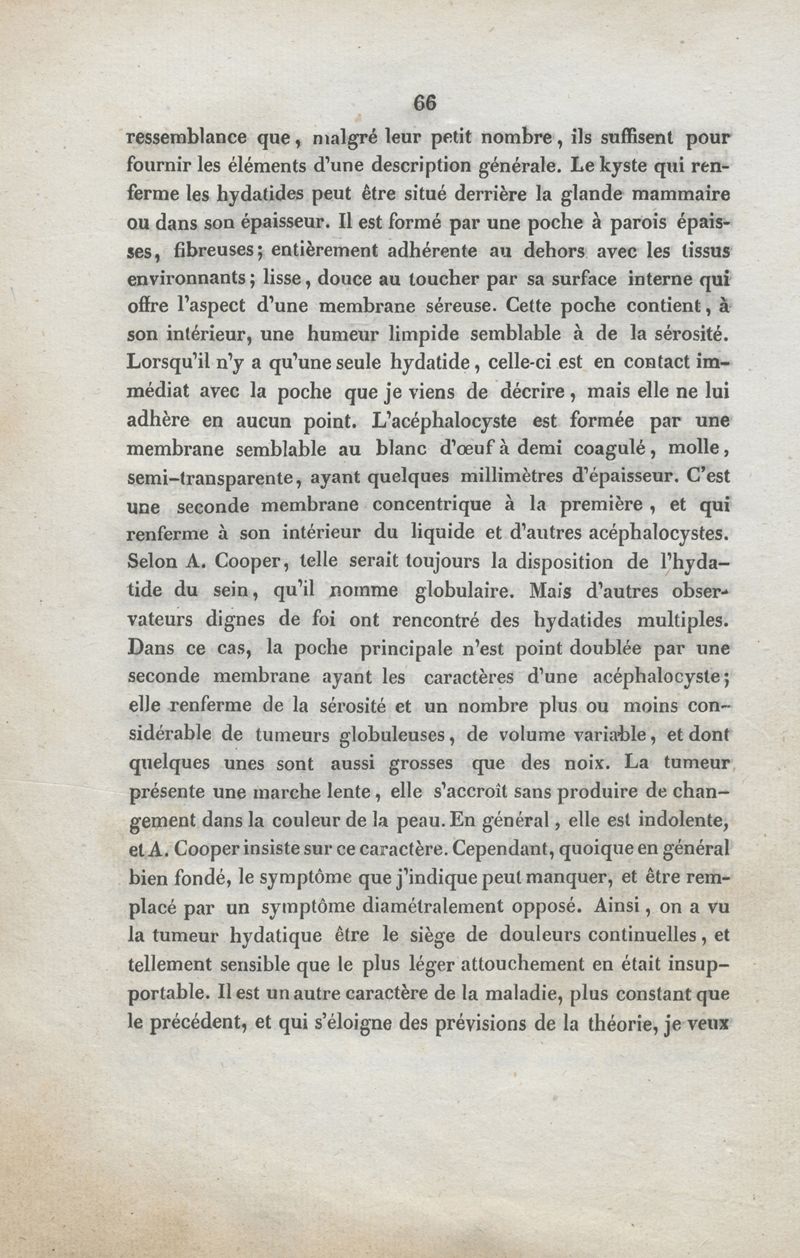 66

ressemblance que, malgré leur petit nombre, ils suffisent pour fournir les éléments d'une description générale. Le kyste qui renferme les hydatides peut être situé derrière la glande mammaire ou dans son épaisseur. Il est formé par une poche à parois épaisses, fibreuses; entièrement adhérente au dehors avec les tissus environnants; lisse, douce au toucher par sa surface interne qui offre l'aspect d'une membrane séreuse. Cette poche contient, à son intérieur, une humeur limpide semblable à de la sérosité. Lorsqu'il n'y a qu'une seule hydatide, celle-ci est en contact immédiat avec la poche que je viens de décrire, mais elle ne lui adhère en aucun point. L'acéphalocyste est formée par une membrane semblable au blanc d'œuf à demi coagulé, molle, semi-transparente, ayant quelques millimètres d'épaisseur. C'est une seconde membrane concentrique à la première, et qui renferme à son intérieur du liquide et d'autres acéphalocystes. Selon A. Cooper, telle serait toujours la disposition de l'hydatide du sein, qu'il nomme globulaire. Mais d'autres observateurs dignes de foi ont rencontré des hydatides multiples. Dans ce cas, la poche principale n'est point doublée par une seconde membrane ayant les caractères d'une acéphalocyste; elle renferme de la sérosité et un nombre plus ou moins considérable de tumeurs globuleuses, de volume variable, et dont quelques unes sont aussi grosses que des noix. La tumeur présente une marche lente, elle s'accroît sans produire de changement dans la couleur de la peau. En général, elle est indolente, et A. Cooper insiste sur ce caractère. Cependant, quoique en général bien fondé, le symptôme que j'indique peut manquer, et être remplacé par un symptôme diamétralement opposé. Ainsi, on a vu la tumeur hydatique être le siège de douleurs continuelles, et tellement sensible que le plus léger attouchement en était insupportable. Il est un autre caractère de la maladie, plus constant que le précédent, et qui s'éloigne des prévisions de la théorie, je veux